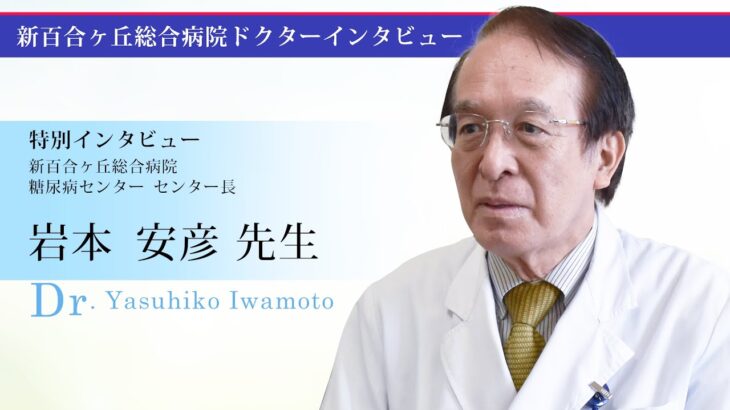 新百合ヶ丘総合病院ドクターインタビュー

特別インタビュー
新百合ヶ丘総合病院
糖尿病センター センター長

岩本 安彦 先生

Dr. Yasuhiko Iwamoto